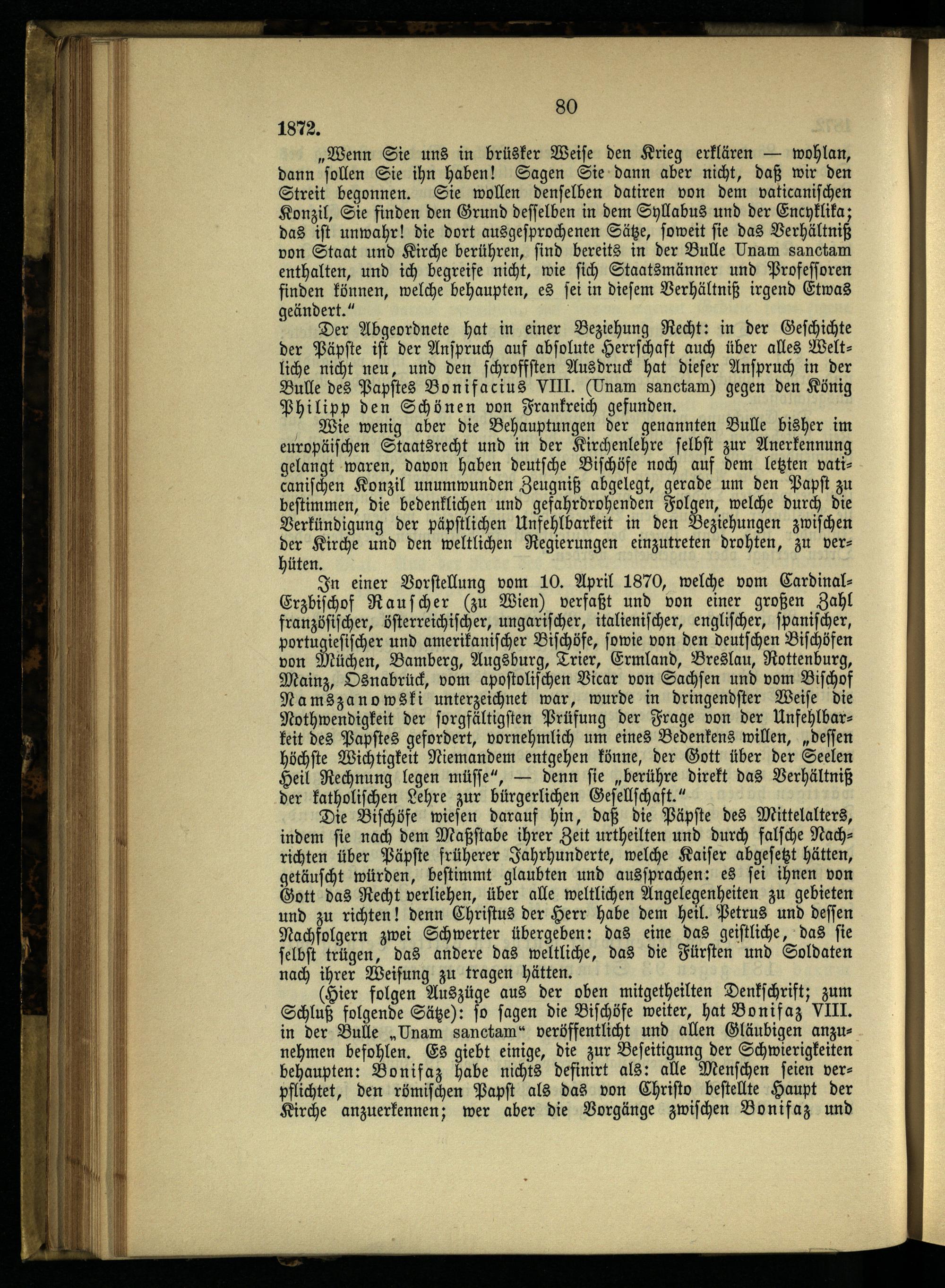 80

1872.

„Wenn Sie uns in brüsker Weise den Krieg erklären — wohlan, dann sollen Sie ihn haben! Sagen Sie dann aber nicht, daß wir den Streit begonnen. Sie wollen denselben datiren von dem vaticanischen Konzil, Sie finden den Grund desselben in dem Syllabus und der Encyklika; das ist unwahr! die dort ausgesprochenen Sätze, soweit sie das Verhältniß von Staat und Kirche berühren, sind bereits in der Bulle Unam sanctam enthalten, und ich begreife nicht, wie sich Staatsmänner und Professoren finden können, welche behaupten, es sei in diesem Verhältniß irgend Etwas geändert.“

Der Abgeordnete hat in einer Beziehung Recht: in der Geschichte der Päpste ist der Anspruch auf absolute Herrschaft auch über alles Weltliche nicht neu, und den schroffsten Ausdruck hat dieser Anspruch in der Bulle des Papstes Bonifacius VIII. (Unam sanctam) gegen den König Philipp den Schönen von Frankreich gefunden.

Wie wenig aber die Behauptungen der genannten Bulle bisher im europäischen Staatsrecht und in der Kirchenlehre selbst zur Anerkennung gelangt waren, davon haben deutsche Bischöfe noch auf dem letzten vaticanischen Konzil unumwunden Zeugniß abgelegt, gerade um den Papst zu bestimmen, die bedenklichen und gefahrdrohenden Folgen, welche durch die Verkündigung der päpstlichen Unfehlbarkeit in den Beziehungen zwischen der Kirche und den weltlichen Regierungen einzutreten drohten, zu verhüten.

In einer Vorstellung vom 10. April 1870, welche vom Cardinal-Erzbischof Rauscher (zu Wien) verfaßt und von einer großen Zahl französischer, österreichischer, ungarischer, italienischer, englischer, spanischer, portugiesischer und amerikanischer Bischöfe, sowie von den deutschen Bischöfen von Müchen, Bamberg, Augsburg, Trier, Ermland, Breslau, Rottenburg, Mainz, Osnabrück, vom apostolischen Vicar von Sachsen und vom Bischof Namszanowski unterzeichnet war, wurde in dringendster Weise die Nothwendigkeit der sorgfältigsten Prüfung der Frage von der Unfehlbarkeit des Papstes gefordert, vornehmlich um eines Bedenkens willen, „dessen höchste Wichtigkeit Niemandem entgehen könne, der Gott über der Seelen Heil Rechnung legen müsse“, — denn sie „berühre direkt das Verhältniß der katholischen Lehre zur bürgerlichen Gesellschaft.“

Die Bischöfe wiesen darauf hin, daß die Päpste des Mittelalters, indem sie nach dem Maßstabe ihrer Zeit urtheilten und durch falsche Nachrichten über Päpste früherer Jahrhunderte, welche Kaiser abgesetzt hätten, getäuscht würden, bestimmt glaubten und aussprachen: es sei ihnen von Gott das Recht verliehen, über alle weltlichen Angelegenheiten zu gebieten und zu richten! denn Christus der Herr habe dem heil. Petrus und dessen Nachfolgern zwei Schwerter übergeben: das eine das geistliche, das sie selbst trügen, das andere das weltliche, das die Fürsten und Soldaten nach ihrer Weisung zu tragen hätten.

(Hier folgen Auszüge aus der oben mitgetheilten Denkschrift; zum Schluß folgende Sätze): so sagen die Bischöfe weiter, hat Bonifaz VIII. in der Bulle „Unam sanctam“ veröffentlicht und allen Gläubigen anzunehmen befohlen. Es giebt einige, die zur Beseitigung der Schwierigkeiten behaupten: Bonifaz habe nichts definirt als: alle Menschen seien verpflichtet, den römischen Papst als das von Christo bestellte Haupt der Kirche anzuerkennen; wer aber die Vorgänge zwischen Bonifaz und